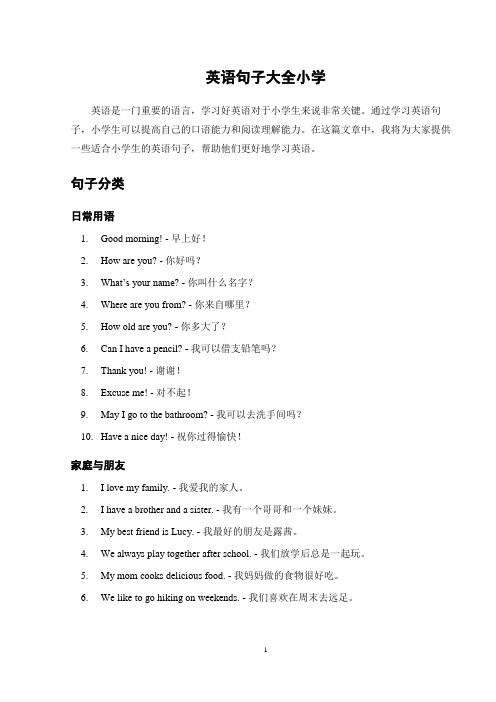 英语句子大全小学

英语是一门重要的语言，学习好英语对于小学生来说非常关键。通过学习英语句子，小学生可以提高自己的口语能力和阅读理解能力。在这篇文章中，我将为大家提供一些适合小学生的英语句子，帮助他们更好地学习英语。

句子分类

日常用语

1. Good morning! - 早上好！
2. How are you? - 你好吗？
3. What's your name? - 你叫什么名字？
4. Where are you from? - 你来自哪里？
5. How old are you? - 你多大了？
6. Can I have a pencil? - 我可以借支铅笔吗？
7. Thank you! - 谢谢！
8. Excuse me! - 对不起！
9. May I go to the bathroom? - 我可以去洗手间吗？
10. Have a nice day! - 祝你过得愉快！

家庭与朋友

1. I love my family. - 我爱我的家人。
2. I have a brother and a sister. - 我有一个哥哥和一个妹妹。
3. My best friend is Lucy. - 我最好的朋友是露茜。
4. We always play together after school. - 我们放学后总是一起玩。
5. My mom cooks delicious food. - 我妈妈做的食物很好吃。
6. We like to go hiking on weekends. - 我们喜欢在周末去远足。

1